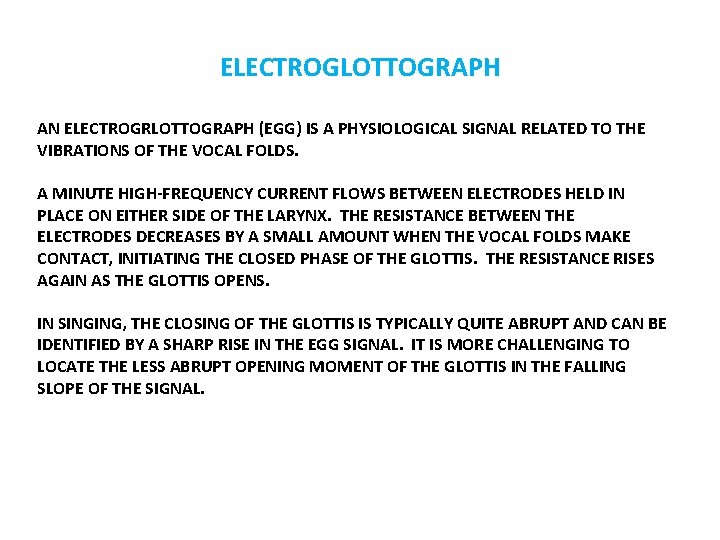 ELECTROGLOTTOGRAPH

AN ELECTROGRLOTTOGRAPH (EGG) IS A PHYSIOLOGICAL SIGNAL RELATED TO THE VIBRATIONS OF THE VOCAL FOLDS.

A MINUTE HIGH-FREQUENCY CURRENT FLOWS BETWEEN ELECTRODES HELD IN PLACE ON EITHER SIDE OF THE LARYNX. THE RESISTANCE BETWEEN THE ELECTRODES DECREASES BY A SMALL AMOUNT WHEN THE VOCAL FOLDS MAKE CONTACT, INITIATING THE CLOSED PHASE OF THE GLOTTIS. THE RESISTANCE RISES AGAIN AS THE GLOTTIS OPENS.

IN SINGING, THE CLOSING OF THE GLOTTIS IS TYPICALLY QUITE ABRUPT AND CAN BE IDENTIFIED BY A SHARP RISE IN THE EGG SIGNAL. IT IS MORE CHALLENGING TO LOCATE THE LESS ABRUPT OPENING MOMENT OF THE GLOTTIS IN THE FALLING SLOPE OF THE SIGNAL.